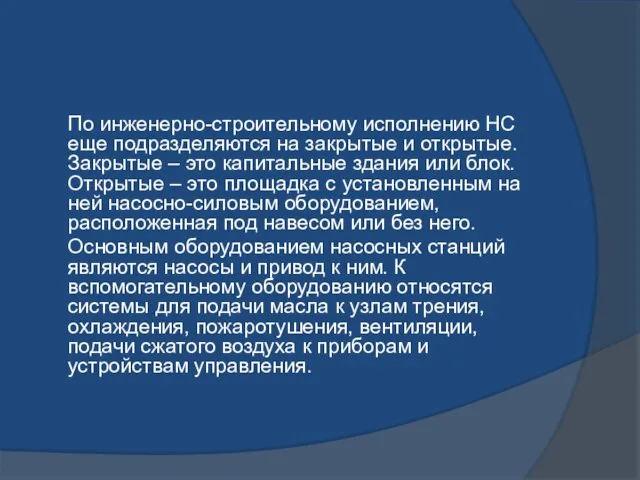 По инженерно-строительному исполнению НС еще подразделяются на закрытые и открытые. Закрытые – это капитальные здания или блок. Открытые – это площадка с установленным на ней насосно-силовым оборудованием, расположенная под навесом или без него.

Основным оборудованием насосных станций являются насосы и привод к ним. К вспомогательному оборудованию относятся системы для подачи масла к узлам трения, охлаждения, пожаротушения, вентиляции, подачи сжатого воздуха к приборам и устройствам управления.